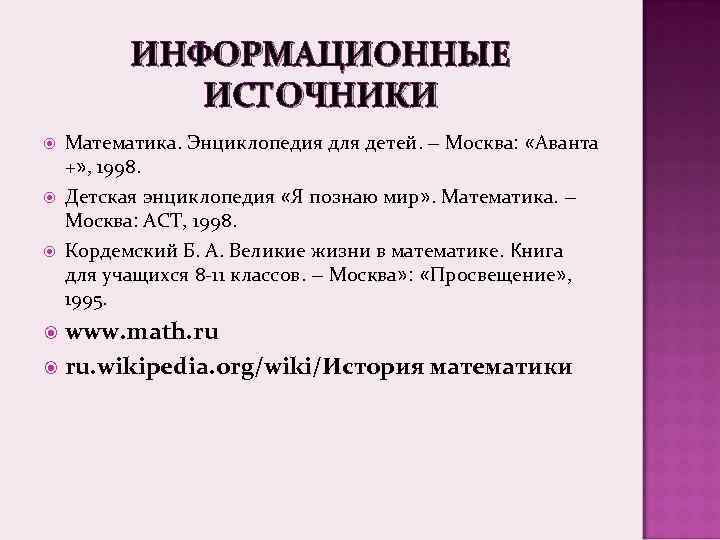 ИНФОРМАЦИОННЫЕ ИСТОЧНИКИ

Математика. Энциклопедия для детей. – Москва: «Аванта +», 1998.

Детская энциклопедия «Я познаю мир». Математика. – Москва: АСТ, 1998.

Кордемский Б. А. Великие жизни в математике. Книга для учащихся 8-11 классов. – Москва»: «Просвещение», 1995.

www.math.ru

ru.wikipedia.org/wiki/История математики